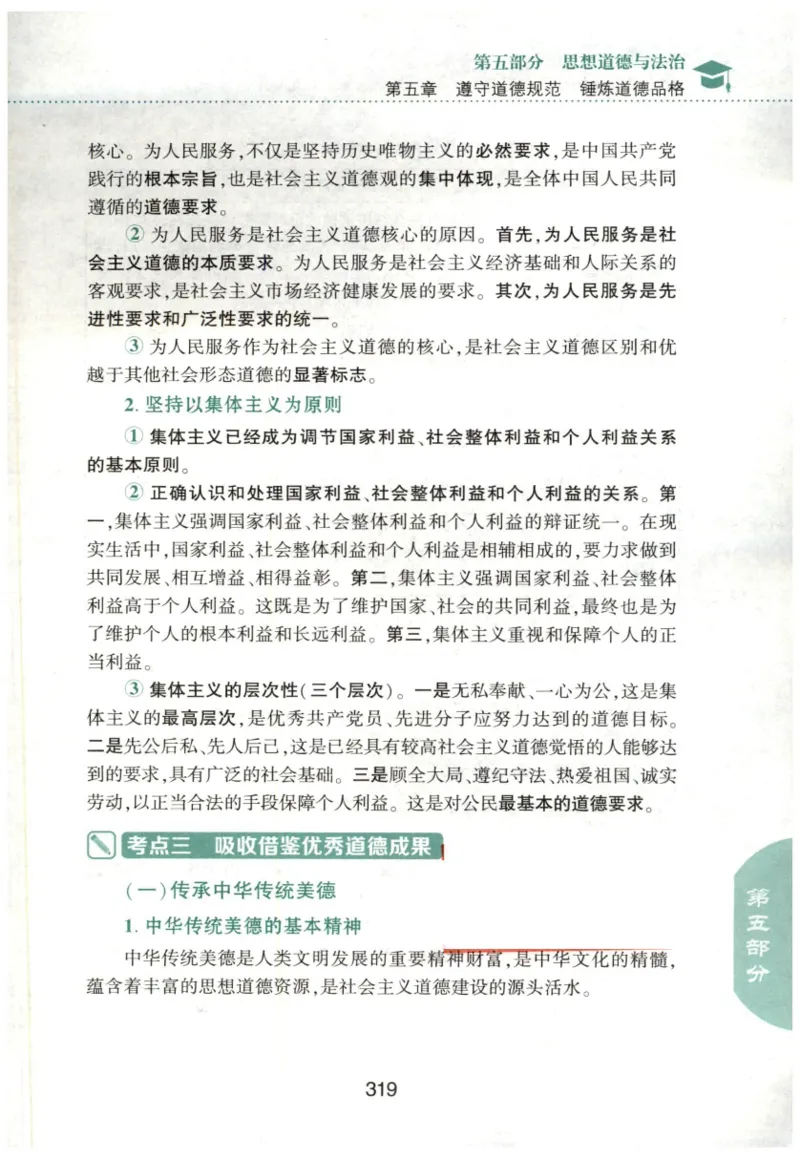 第五部分　思想道德与法治
第五章　遵守道德规范　锤炼道德品格

核心。为人民服务,不仅是坚持历史唯物主义的必然要求,是中国共产党践行的根本宗旨,也是社会主义道德观的集中体现,是全体中国人民共同遵循的道德要求。

② 为人民服务是社会主义道德核心的原因。首先,为人民服务是社会主义道德的本质要求。为人民服务是社会主义经济基础和人际关系的客观要求,是社会主义市场经济健康发展的要求。其次,为人民服务是先进性要求和广泛性要求的统一。

③ 为人民服务作为社会主义道德的核心,是社会主义道德区别和优越于其他社会形态道德的显著标志。

2. 坚持以集体主义为原则

① 集体主义已经成为调节国家利益、社会整体利益和个人利益关系的基本原则。

② 正确认识和处理国家利益、社会整体利益和个人利益的关系。第一,集体主义强调国家利益、社会整体利益和个人利益的辩证统一。在现实生活中,国家利益、社会整体利益和个人利益是相辅相成的,要力求做到共同发展、相互增益、相得益彰。第二,集体主义强调国家利益、社会整体利益高于个人利益。这既是为了维护国家、社会的共同利益,最终也是为了维护个人的根本利益和长远利益。第三,集体主义重视和保障个人的正当利益。

③ 集体主义的层次性(三个层次)。一是无私奉献、一心为公,这是集体主义的最高层次,是优秀共产党员、先进分子应努力达到的道德目标。二是先公后私、先人后己,这是已经具有较高社会主义道德觉悟的人能够达到的要求,具有广泛的社会基础。三是顾全大局、遵纪守法、热爱祖国、诚实劳动,以正当合法的手段保障个人利益。这是对公民最基本的道德要求。

考点三　吸收借鉴优秀道德成果

(一)传承中华传统美德

1. 中华传统美德的基本精神

中华传统美德是人类文明发展的重要精神财富,是中华文化的精髓,蕴含着丰富的思想道德资源,是社会主义道德建设的源头活水。

第五部分

319